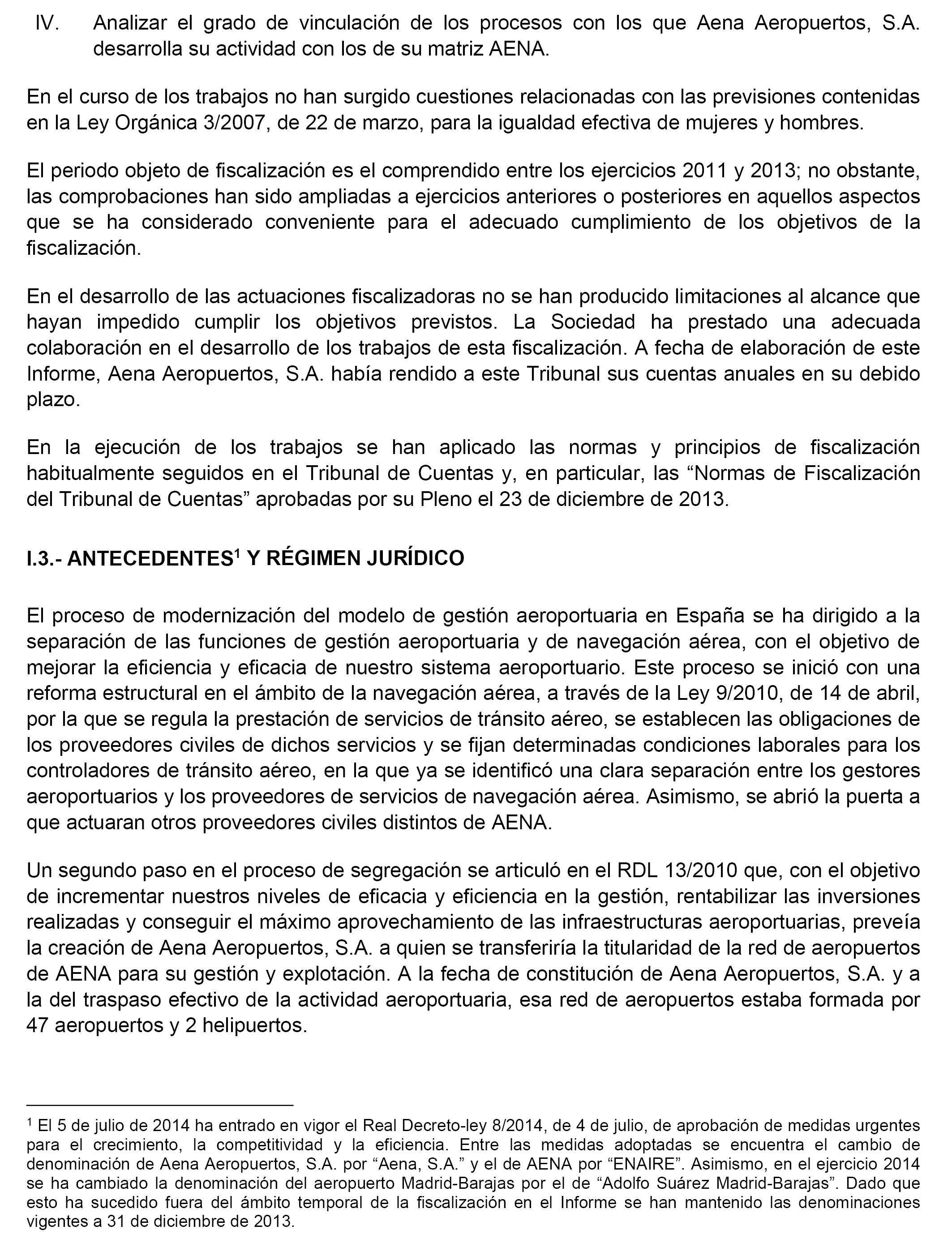 IV. Analizar el grado de vinculación de los procesos con los que Aena Aeropuertos, S.A. desarrolla su actividad con los de su matriz AENA.

En el curso de los trabajos no han surgido cuestiones relacionadas con las previsiones contenidas en la Ley Orgánica 3/2007, de 22 de marzo, para la igualdad efectiva de mujeres y hombres.

El periodo objeto de fiscalización es el comprendido entre los ejercicios 2011 y 2013; no obstante, las comprobaciones han sido ampliadas a ejercicios anteriores o posteriores en aquellos aspectos que se ha considerado conveniente para el adecuado cumplimiento de los objetivos de la fiscalización.

En el desarrollo de las actuaciones fiscalizadoras no se han producido limitaciones al alcance que hayan impedido cumplir los objetivos previstos. La Sociedad ha prestado una adecuada colaboración en el desarrollo de los trabajos de esta fiscalización. A fecha de elaboración de este Informe, Aena Aeropuertos, S.A. había rendido a este Tribunal sus cuentas anuales en su debido plazo.

En la ejecución de los trabajos se han aplicado las normas y principios de fiscalización habitualmente seguidos en el Tribunal de Cuentas y, en particular, las “Normas de Fiscalización del Tribunal de Cuentas” aprobadas por su Pleno el 23 de diciembre de 2013.

I.3.- ANTECEDENTES$^1$ Y RÉGIMEN JURÍDICO

El proceso de modernización del modelo de gestión aeroportuaria en España se ha dirigido a la separación de las funciones de gestión aeroportuaria y de navegación aérea, con el objetivo de mejorar la eficiencia y eficacia de nuestro sistema aeroportuario. Este proceso se inició con una reforma estructural en el ámbito de la navegación aérea, a través de la Ley 9/2010, de 14 de abril, por la que se regula la prestación de servicios de tránsito aéreo, se establecen las obligaciones de los proveedores civiles de dichos servicios y se fijan determinadas condiciones laborales para los controladores de tránsito aéreo, en la que ya se identificó una clara separación entre los gestores aeroportuarios y los proveedores de servicios de navegación aérea. Asimismo, se abrió la puerta a que actuaran otros proveedores civiles distintos de AENA.

Un segundo paso en el proceso de segregación se articuló en el RDL 13/2010 que, con el objetivo de incrementar nuestros niveles de eficacia y eficiencia en la gestión, rentabilizar las inversiones realizadas y conseguir el máximo aprovechamiento de las infraestructuras aeroportuarias, preveía la creación de Aena Aeropuertos, S.A. a quien se transferiría la titularidad de la red de aeropuertos de AENA para su gestión y explotación. A la fecha de constitución de Aena Aeropuertos, S.A. y a la del traspaso efectivo de la actividad aeroportuaria, esa red de aeropuertos estaba formada por 47 aeropuertos y 2 helipuertos.

$^1$ El 5 de julio de 2014 ha entrado en vigor el Real Decreto-ley 8/2014, de 4 de julio, de aprobación de medidas urgentes para el crecimiento, la competitividad y la eficiencia. Entre las medidas adoptadas se encuentra el cambio de denominación de Aena Aeropuertos, S.A. por “Aena, S.A.” y el de AENA por “ENAIRE”. Asimismo, en el ejercicio 2014 se ha cambiado la denominación del aeropuerto Madrid-Barajas por el de “Adolfo Suárez Madrid-Barajas”. Dado que esto ha sucedido fuera del ámbito temporal de la fiscalización en el Informe se han mantenido las denominaciones vigentes a 31 de diciembre de 2013.